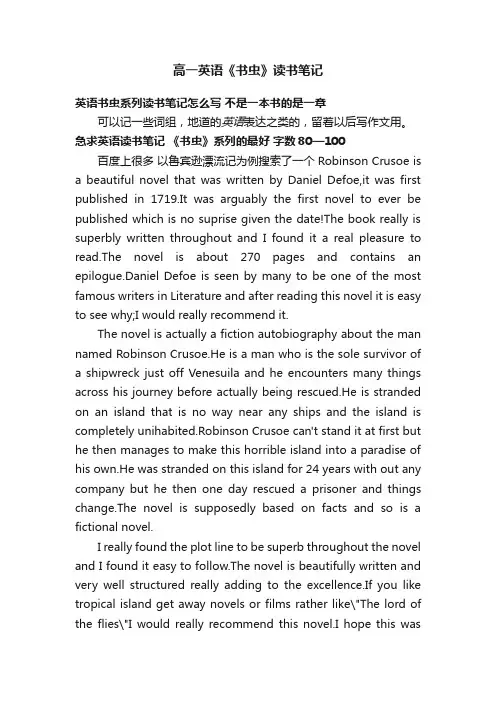 高一英语《书虫》读书笔记

英语书虫系列读书笔记怎么写 不是一本书的是一章

可以记一些词组，地道的英语表达之类的，留着以后写作文用。

急求英语读书笔记 《书虫》系列的最好 字数 80—100

百度上很多 以鲁宾逊漂流记为例搜索了一个 Robinson Crusoe is a beautiful novel that was written by Daniel Defoe,it was first published in 1719.It was arguably the first novel to ever be published which is no suprise given the date!The book really is superbly written throughout and I found it a real pleasure to read.The novel is about 270 pages and contains an epilogue.Daniel Defoe is seen by many to be one of the most famous writers in Literature and after reading this novel it is easy to see why;I would really recommend it.

The novel is actually a fiction autobiography about the man named Robinson Crusoe.He is a man who is the sole survivor of a shipwreck just off Venesuila and he encounters many things across his journey before actually being rescued.He is stranded on an island that is no way near any ships and the island is completely unihabited.Robinson Crusoe can't stand it at first but he then manages to make this horrible island into a paradise of his own.He was stranded on this island for 24 years with out any company but he then one day rescued a prisoner and things change.The novel is supposedly based on facts and so is a fictional novel.

I really found the plot line to be superb throughout the novel and I found it easy to follow.The novel is beautifully written and very well structured really adding to the excellence.If you like tropical island get away novels or films rather like\"The lord of the flies\"I would really recommend this novel.I hope this was